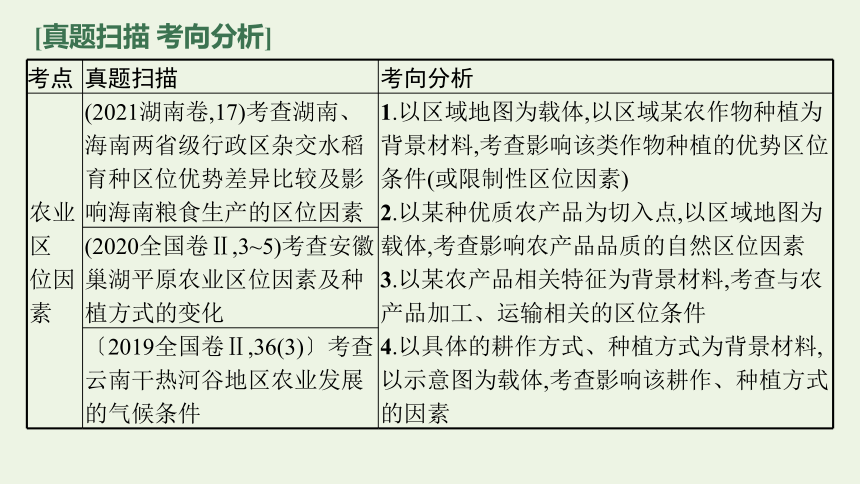 [真题扫描 考向分析]

| 考点 | 真题扫描 | 考向分析 |
|---|---|---|
| 农业区位因素 | (2021湖南卷,17)考查湖南、海南两省级行政区杂交水稻育种区位优势差异比较及影响海南粮食生产的区位因素 | 1.以区域地图为载体,以区域某农作物种植为背景材料,考查影响该类作物种植的优势区位条件(或限制性区位因素) 2.以某种优质农产品为切入点,以区域地图为载体,考查影响农产品品质的自然区位因素 3.以某农产品相关特征为背景材料,考查与农产品加工、运输相关的区位条件 4.以具体的耕作方式、种植方式为背景材料,以示意图为载体,考查影响该耕作、种植方式的因素 |
| | (2020全国卷Ⅱ,3~5)考查安徽巢湖平原农业区位因素及种植方式的变化 | |
| | 〔2019全国卷Ⅱ,36(3)〕考查云南干热河谷地区农业发展的气候条件 | |